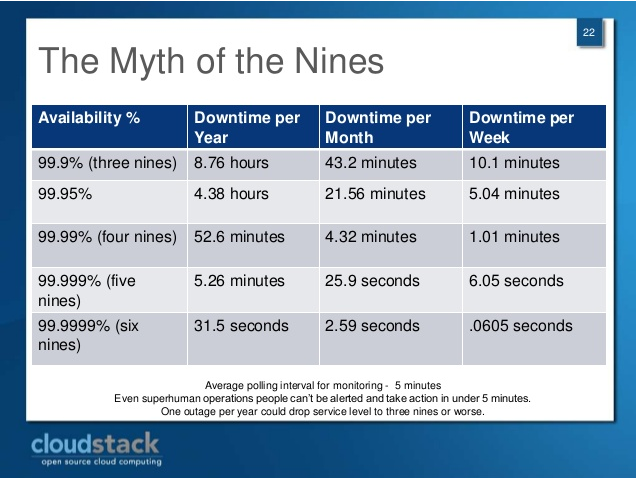 22

The Myth of the Nines

| Availability % | Downtime per Year | Downtime per Month | Downtime per Week |
|---|---|---|---|
| 99.9% (three nines) | 8.76 hours | 43.2 minutes | 10.1 minutes |
| 99.95% | 4.38 hours | 21.56 minutes | 5.04 minutes |
| 99.99% (four nines) | 52.6 minutes | 4.32 minutes | 1.01 minutes |
| 99.999% (five nines) | 5.26 minutes | 25.9 seconds | 6.05 seconds |
| 99.9999% (six nines) | 31.5 seconds | 2.59 seconds | .0605 seconds |

Average polling interval for monitoring - 5 minutes
Even superhuman operations people can't be alerted and take action in under 5 minutes.
One outage per year could drop service level to three nines or worse.

cloudstack
open source cloud computing